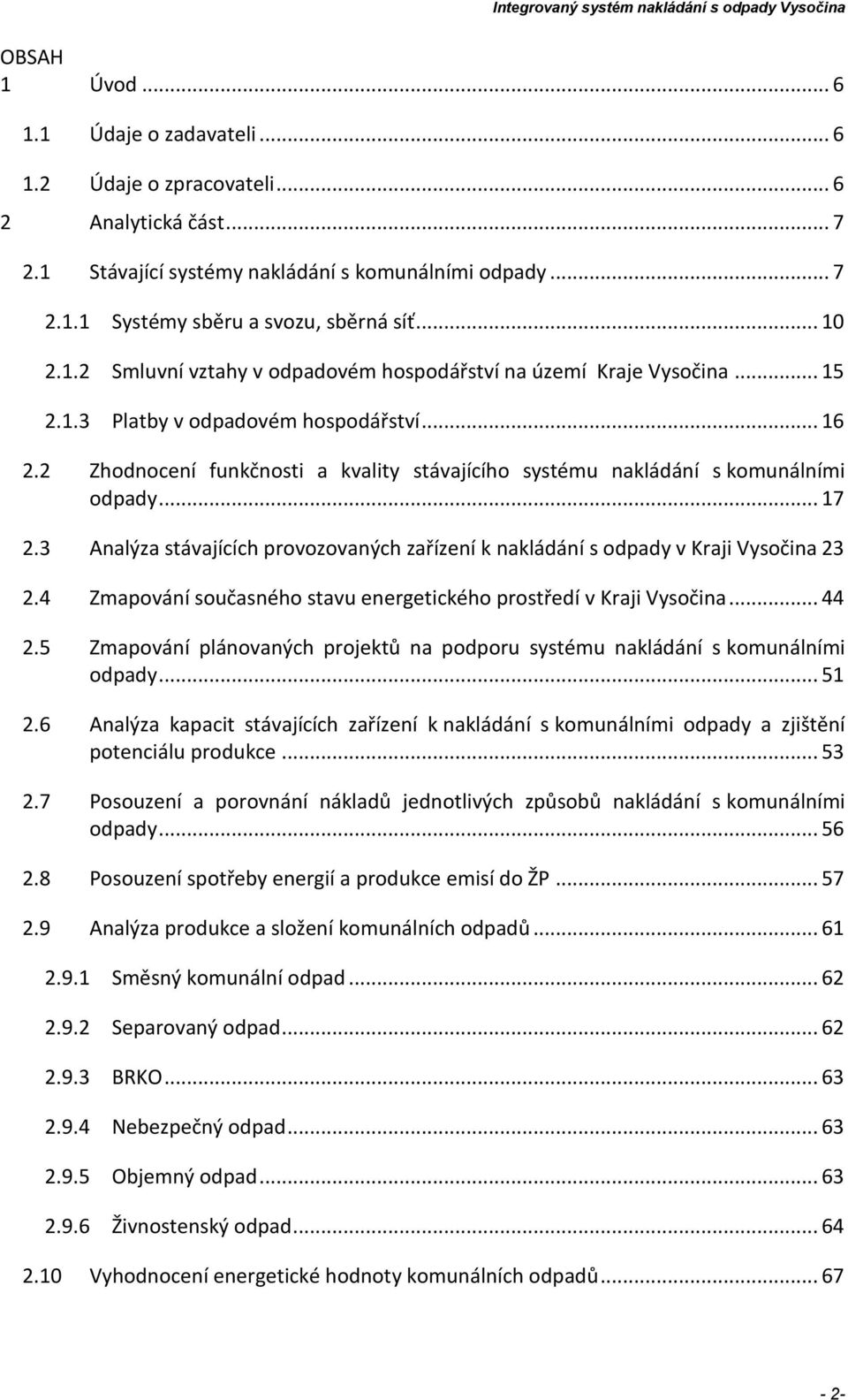 Integrovaný systém nakládání s odpady Vysočina

OBSAH
1 Úvod ... 6
1.1 Údaje o zadavateli ... 6
1.2 Údaje o zpracovateli ... 6
2 Analytická část ... 7
2.1 Stávající systémy nakládání s komunálními odpady ... 7
2.1.1 Systémy sběru a svozu, sběrná síť ... 10
2.1.2 Smluvní vztahy v odpadovém hospodářství na území Kraje Vysočina ... 15
2.1.3 Platby v odpadovém hospodářství ... 16
2.2 Zhodnocení funkčnosti a kvality stávajícího systému nakládání s komunálními odpady ... 17
2.3 Analýza stávajících provozovaných zařízení k nakládání s odpady v Kraji Vysočina 23
2.4 Zmapování současného stavu energetického prostředí v Kraji Vysočina ... 44
2.5 Zmapování plánovaných projektů na podporu systému nakládání s komunálními odpady ... 51
2.6 Analýza kapacit stávajících zařízení k nakládání s komunálními odpady a zjištění potenciálu produkce ... 53
2.7 Posouzení a porovnání nákladů jednotlivých způsobů nakládání s komunálními odpady ... 56
2.8 Posouzení spotřeby energií a produkce emisí do ŽP ... 57
2.9 Analýza produkce a složení komunálních odpadů ... 61
2.9.1 Směsný komunální odpad ... 62
2.9.2 Separovaný odpad ... 62
2.9.3 BRKO ... 63
2.9.4 Nebezpečný odpad ... 63
2.9.5 Objemný odpad ... 63
2.9.6 Živnostenský odpad ... 64
2.10 Vyhodnocení energetické hodnoty komunálních odpadů ... 67

- 2-